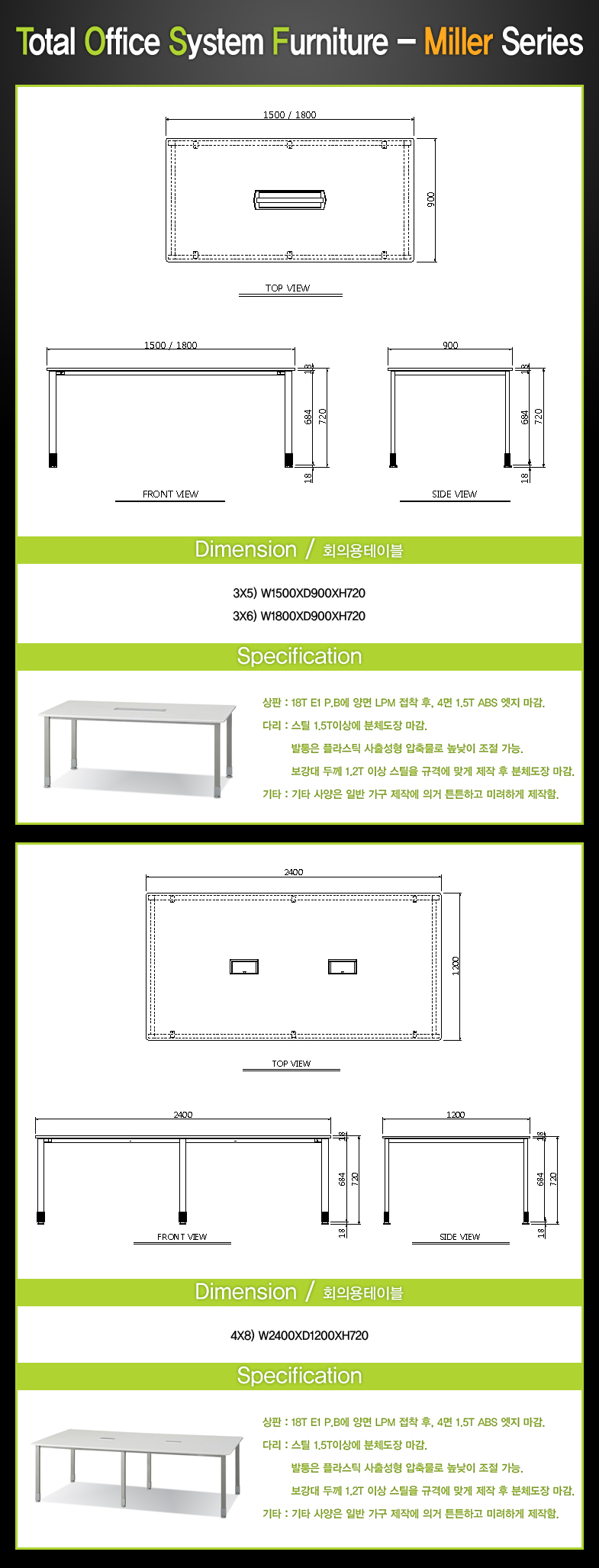 Total Office System Furniture – Miller Series

1500 / 1800

900

TOP VIEW

1500 / 1800

18

684

720

18

FRONT VIEW

900

18

684

720

18

SIDE VIEW

Dimension / 회의용테이블

3X5) W1500XD900XH720

3X6) W1800XD900XH720

Specification

상판 : 18T E1 P.B에 양면 LPM 접착 후, 4면 1.5T ABS 엣지 마감.

다리 : 스틸 1.5T이상에 분체도장 마감.

발통은 플라스틱 사출성형 압축물로 높낮이 조절 가능.

보강대 두께 1.2T 이상 스틸을 규격에 맞게 제작 후 분체도장 마감.

기타 : 기타 사양은 일반 가구 제작에 의거 튼튼하고 미려하게 제작함.

2400

1200

TOP VIEW

2400

18

684

720

18

FRONT VIEW

1200

18

684

720

18

SIDE VIEW

Dimension / 회의용테이블

4X8) W2400XD1200XH720

Specification

상판 : 18T E1 P.B에 양면 LPM 접착 후, 4면 1.5T ABS 엣지 마감.

다리 : 스틸 1.5T이상에 분체도장 마감.

발통은 플라스틱 사출성형 압축물로 높낮이 조절 가능.

보강대 두께 1.2T 이상 스틸을 규격에 맞게 제작 후 분체도장 마감.

기타 : 기타 사양은 일반 가구 제작에 의거 튼튼하고 미려하게 제작함.